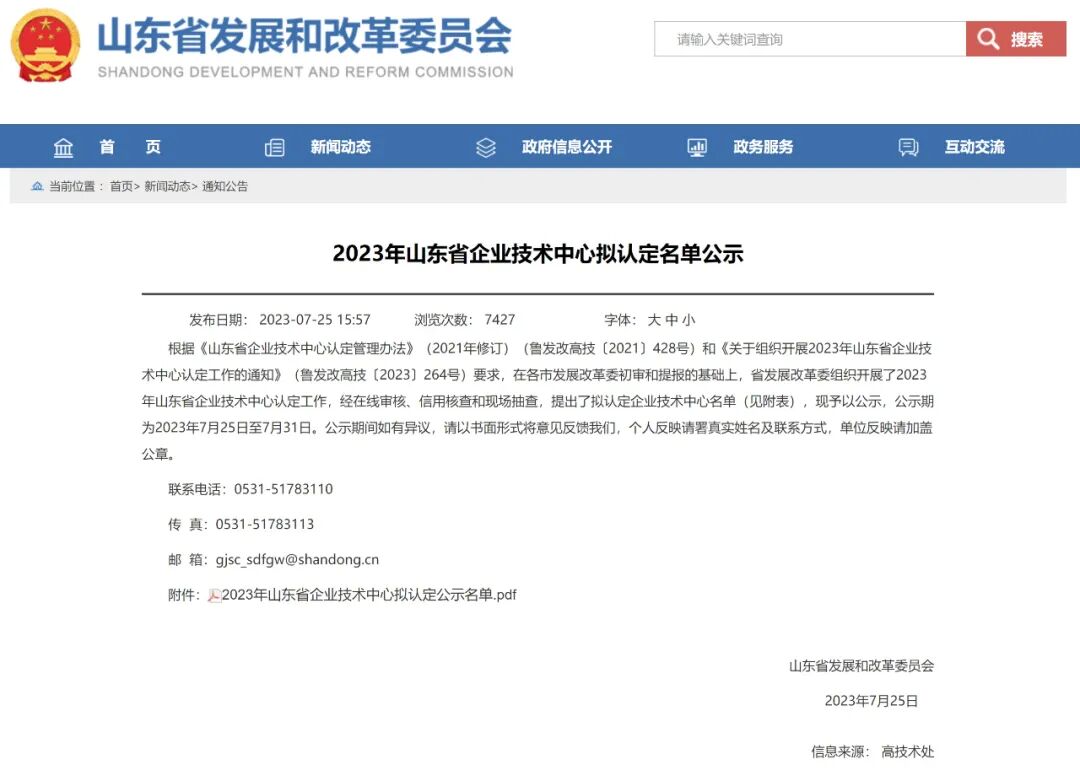 山东省发展和改革委员会
SHANDONG DEVELOPMENT AND REFORM COMMISSION

请输入关键词查询 搜索

首 页 新闻动态 政府信息公开 政务服务 互动交流

当前位置： 首页> 新闻动态> 通知公告

2023年山东省企业技术中心拟认定名单公示

发布日期： 2023-07-25 15:57 浏览次数： 7427 字体： 大 中 小

根据《山东省企业技术中心认定管理办法》（2021年修订）（鲁发改高技〔2021〕428号）和《关于组织开展2023年山东省企业技术中心认定工作的通知》（鲁发改高技〔2023〕264号）要求，在各市发展改革委初审和提报的基础上，省发展改革委组织开展了2023年山东省企业技术中心认定工作，经在线审核、信用核查和现场抽查，提出了拟认定企业技术中心名单（见附表），现予以公示，公示期为2023年7月25日至7月31日。公示期间如有异议，请以书面形式将意见反馈我们，个人反映请署真实姓名及联系方式，单位反映请加盖公章。

联系电话：0531-51783110

传 真：0531-51783113

邮 箱：gjsc_sdfgw@shandong.cn

附件：2023年山东省企业技术中心拟认定公示名单.pdf

山东省发展和改革委员会

2023年7月25日

信息来源： 高技术处